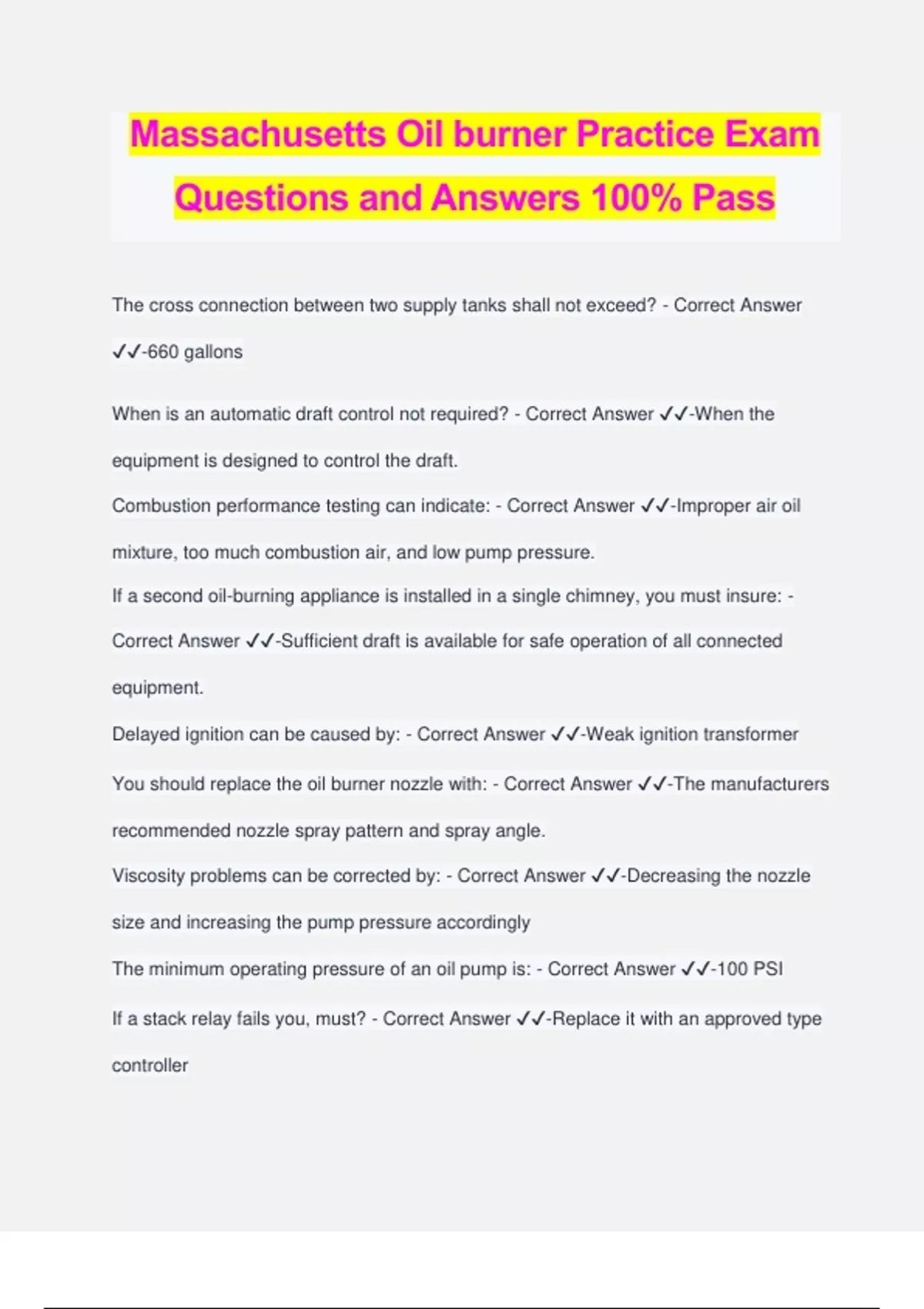 Massachusetts Oil burner Practice Exam Questions and Answers 100% Pass

The cross connection between two supply tanks shall not exceed? - Correct Answer ✓✓-660 gallons

When is an automatic draft control not required? - Correct Answer ✓✓-When the equipment is designed to control the draft.

Combustion performance testing can indicate: - Correct Answer ✓✓-Improper air oil mixture, too much combustion air, and low pump pressure.

If a second oil-burning appliance is installed in a single chimney, you must insure: - Correct Answer ✓✓-Sufficient draft is available for safe operation of all connected equipment.

Delayed ignition can be caused by: - Correct Answer ✓✓-Weak ignition transformer

You should replace the oil burner nozzle with: - Correct Answer ✓✓-The manufacturers recommended nozzle spray pattern and spray angle.

Viscosity problems can be corrected by: - Correct Answer ✓✓-Decreasing the nozzle size and increasing the pump pressure accordingly

The minimum operating pressure of an oil pump is: - Correct Answer ✓✓-100 PSI

If a stack relay fails you, must? - Correct Answer ✓✓-Replace it with an approved type controller